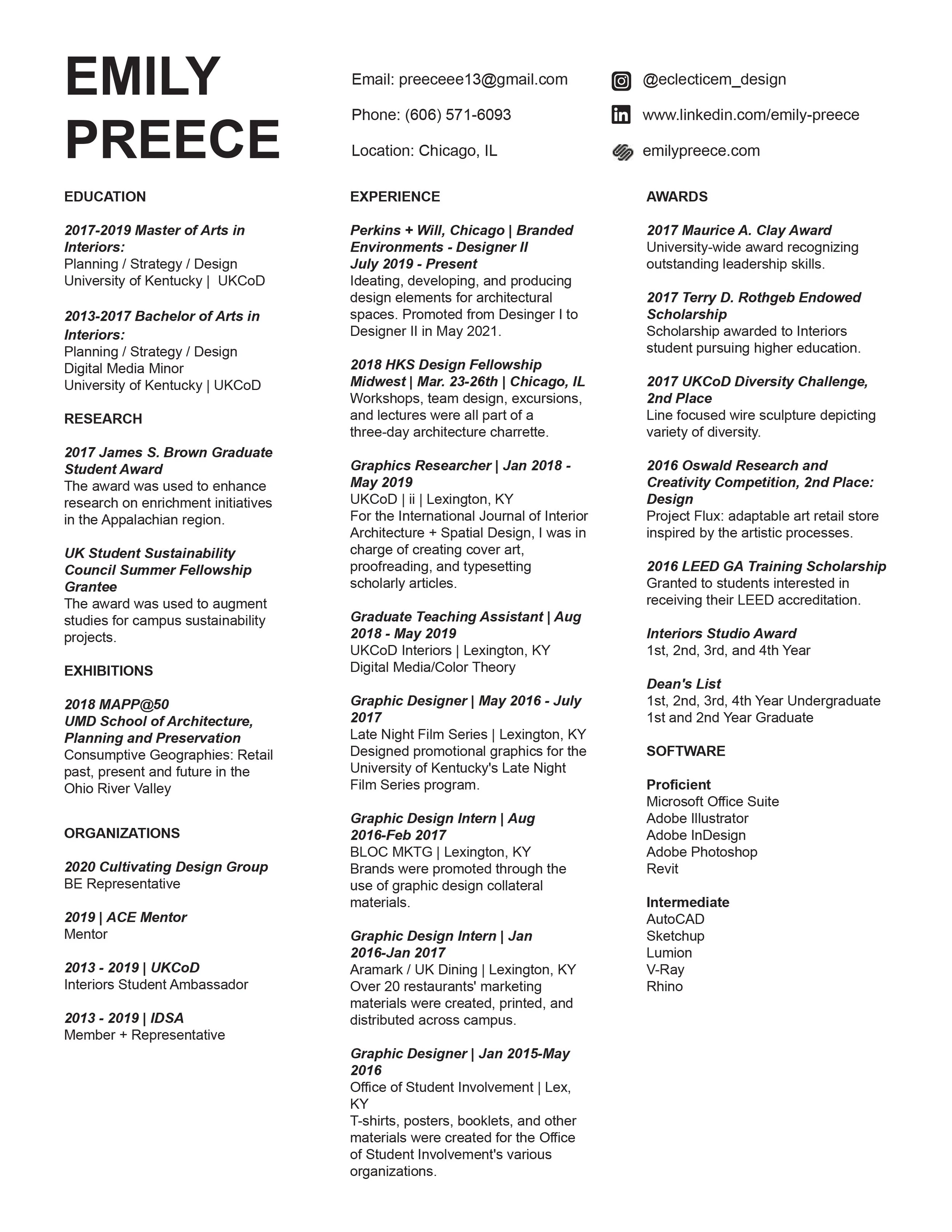 EMILY
PREECE

Email: preeceee13@gmail.com

Phone: (606) 571-6093

Location: Chicago, IL

@eclecticem_design

www.linkedin.com/emily-preece

emilypreece.com

EDUCATION

2017-2019 Master of Arts in Interiors:
Planning / Strategy / Design
University of Kentucky | UKCoD

2013-2017 Bachelor of Arts in Interiors:
Planning / Strategy / Design
Digital Media Minor
University of Kentucky | UKCoD

RESEARCH

2017 James S. Brown Graduate Student Award
The award was used to enhance research on enrichment initiatives in the Appalachian region.

UK Student Sustainability Council Summer Fellowship Grantee
The award was used to augment studies for campus sustainability projects.

EXHIBITIONS

2018 MAPP@50
UMD School of Architecture, Planning and Preservation
Consumptive Geographies: Retail past, present and future in the Ohio River Valley

ORGANIZATIONS

2020 Cultivating Design Group
BE Representative

2019 | ACE Mentor
Mentor

2013 - 2019 | UKCoD
Interiors Student Ambassador

2013 - 2019 | IDSA
Member + Representative

EXPERIENCE

Perkins + Will, Chicago | Branded Environments - Designer II
July 2019 - Present
Ideating, developing, and producing design elements for architectural spaces. Promoted from Desinger I to Designer II in May 2021.

2018 HKS Design Fellowship Midwest | Mar. 23-26th | Chicago, IL
Workshops, team design, excursions, and lectures were all part of a three-day architecture charrette.

Graphics Researcher | Jan 2018 - May 2019
UKCoD | ii | Lexington, KY
For the International Journal of Interior Architecture + Spatial Design, I was in charge of creating cover art, proofreading, and typesetting scholarly articles.

Graduate Teaching Assistant | Aug 2018 - May 2019
UKCoD Interiors | Lexington, KY
Digital Media/Color Theory

Graphic Designer | May 2016 - July 2017
Late Night Film Series | Lexington, KY
Designed promotional graphics for the University of Kentucky's Late Night Film Series program.

Graphic Design Intern | Aug 2016-Feb 2017
BLOC MKTG | Lexington, KY
Brands were promoted through the use of graphic design collateral materials.

Graphic Design Intern | Jan 2016-Jan 2017
Aramark / UK Dining | Lexington, KY
Over 20 restaurants' marketing materials were created, printed, and distributed across campus.

Graphic Designer | Jan 2015-May 2016
Office of Student Involvement | Lex, KY
T-shirts, posters, booklets, and other materials were created for the Office of Student Involvement's various organizations.

AWARDS

2017 Maurice A. Clay Award
University-wide award recognizing outstanding leadership skills.

2017 Terry D. Rothgeb Endowed Scholarship
Scholarship awarded to Interiors student pursuing higher education.

2017 UKCoD Diversity Challenge, 2nd Place
Line focused wire sculpture depicting variety of diversity.

2016 Oswald Research and Creativity Competition, 2nd Place: Design
Project Flux: adaptable art retail store inspired by the artistic processes.

2016 LEED GA Training Scholarship
Granted to students interested in receiving their LEED accreditation.

Interiors Studio Award
1st, 2nd, 3rd, and 4th Year

Dean's List
1st, 2nd, 3rd, 4th Year Undergraduate
1st and 2nd Year Graduate

SOFTWARE

Proficient
Microsoft Office Suite
Adobe Illustrator
Adobe InDesign
Adobe Photoshop
Revit

Intermediate
AutoCAD
Sketchup
Lumion
V-Ray
Rhino